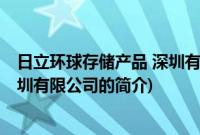 日立环球存储产品 深圳有
圳有限公司的简介)